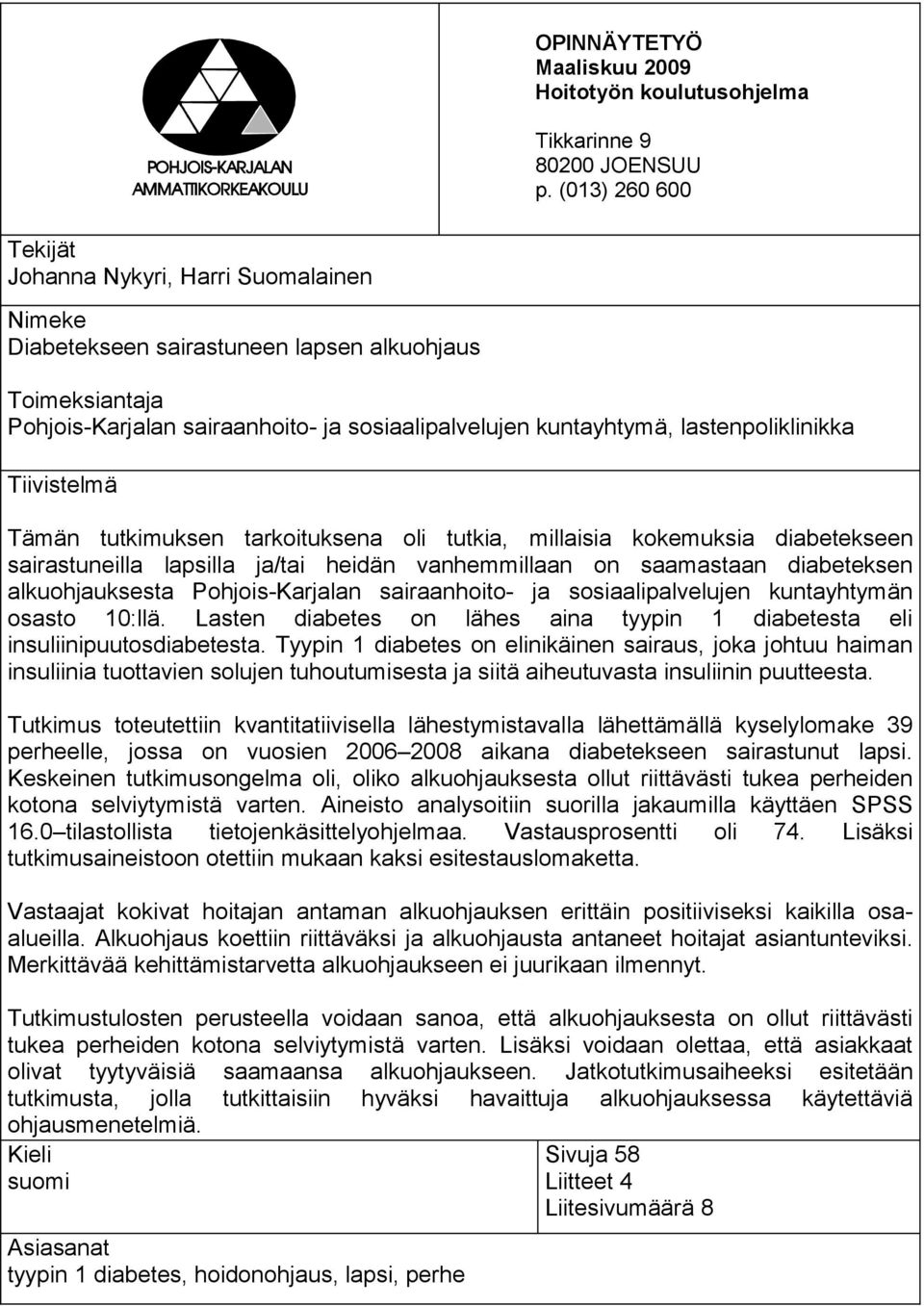 POHJOIS-KARJALAN AMMATTIKORKEAKOULU

OPINNÄYTETYÖ
Maaliskuu 2009
Hoitotyön koulutusohjelma

Tikkarinne 9
80200 JOENSUU
p. (013) 260 600

Tekijät
Johanna Nykyri, Harri Suomalainen

Nimeke
Diabetekseen sairastuneen lapsen alkuohjaus

Toimeksiantaja
Pohjois-Karjalan sairaanhoito- ja sosiaalipalvelujen kuntayhtymä, lastenpoliklinikka

Tiivistelmä

Tämän tutkimuksen tarkoituksena oli tutkia, millaisia kokemuksia diabetekseen sairastuneilla lapsilla ja/tai heidän vanhemmillaan on saamastaan diabeteksen alkuohjauksesta Pohjois-Karjalan sairaanhoito- ja sosiaalipalvelujen kuntayhtymän osasto 10:llä. Lasten diabetes on lähes aina tyypin 1 diabetesta eli insuliinipuutosdiabetesta. Tyypin 1 diabetes on elinikäinen sairaus, joka johtuu haiman insuliinia tuottavien solujen tuhoutumisesta ja siitä aiheutuvasta insuliinin puutteesta.

Tutkimus toteutettiin kvantitatiivisella lähestymistavalla lähettämällä kyselylomake 39 perheelle, jossa on vuosien 2006–2008 aikana diabetekseen sairastunut lapsi. Keskeinen tutkimusongelma oli, oliko alkuohjauksesta ollut riittävästi tukea perheiden kotona selviytymistä varten. Aineisto analysoitiin suorilla jakaumilla käyttäen SPSS 16.0–tilastollista tietojenkäsittelyohjelmaa. Vastausprosentti oli 74. Lisäksi tutkimusaineistoon otettiin mukaan kaksi esitestauslomaketta.

Vastaajat kokivat hoitajan antaman alkuohjauksen erittäin positiiviseksi kaikilla osa-alueilla. Alkuohjaus koettiin riittäväksi ja alkuohjausta antaneet hoitajat asiantunteviksi. Merkittävää kehittämistarvetta alkuohjaukseen ei juurikaan ilmennyt.

Tutkimustulosten perusteella voidaan sanoa, että alkuohjauksesta on ollut riittävästi tukea perheiden kotona selviytymistä varten. Lisäksi voidaan olettaa, että asiakkaat olivat tyytyväisiä saamaansa alkuohjaukseen. Jatkotutkimusaiheeksi esitetään tutkimusta, jolla tutkittaisiin hyväksi havaittuja alkuohjauksessa käytettäviä ohjausmenetelmiä.

Kieli
suomi

Sivuja 58
Liitteet 4
Liitesivumäärä 8

Asiasanat
tyypin 1 diabetes, hoidonohjaus, lapsi, perhe